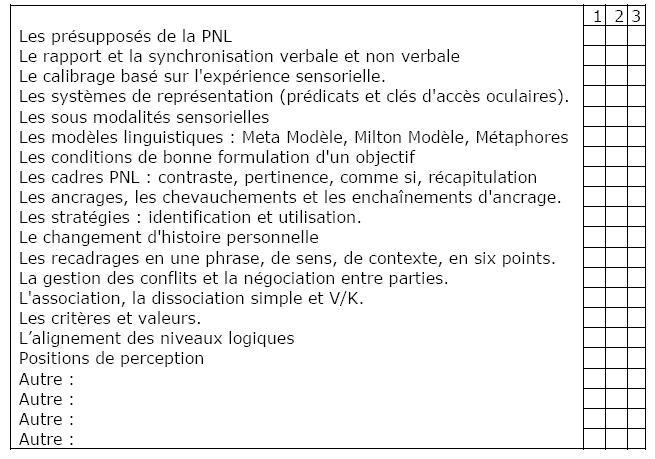 | | 1 | 2 | 3 |
|---|---|---|---|
| Les présupposés de la PNL | | | |
| Le rapport et la synchronisation verbale et non verbale | | | |
| Le calibrage basé sur l'expérience sensorielle. | | | |
| Les systèmes de représentation (prédicats et clés d'accès oculaires). | | | |
| Les sous modalités sensorielles | | | |
| Les modèles linguistiques : Meta Modèle, Milton Modèle, Métaphores | | | |
| Les conditions de bonne formulation d'un objectif | | | |
| Les cadres PNL : contraste, pertinence, comme si, récapitulation | | | |
| Les ancrages, les chevauchements et les enchaînements d'ancrage. | | | |
| Les stratégies : identification et utilisation. | | | |
| Le changement d'histoire personnelle | | | |
| Les recadrages en une phrase, de sens, de contexte, en six points. | | | |
| La gestion des conflits et la négociation entre parties. | | | |
| L'association, la dissociation simple et V/K. | | | |
| Les critères et valeurs. | | | |
| L'alignement des niveaux logiques | | | |
| Positions de perception | | | |
| Autre : | | | |
| Autre : | | | |
| Autre : | | | |
| Autre : | | | |